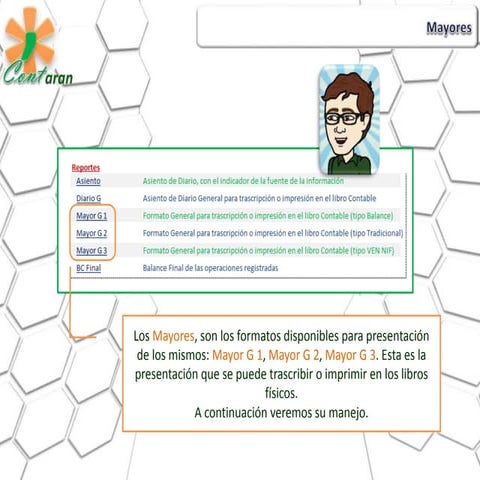 Contaran

Mayores

Reportes
Asiento Asiento de Diario, con el indicador de la fuente de la información
Diario G Asiento de Diario General para trascripción o impresión en el libro Contable
Mayor G 1 Formato General para trascripción o impresión en el libro Contable (tipo Balance)
Mayor G 2 Formato General para trascripción o impresión en el libro Contable (tipo Tradicional)
Mayor G 3 Formato General para trascripción o impresión en el libro Contable (tipo VEN NIF)
BC Final Balance Final de las operaciones registradas

Los Mayores, son los formatos disponibles para presentación de los mismos: Mayor G 1, Mayor G 2, Mayor G 3. Esta es la presentación que se puede trascribir o imprimir en los libros físicos.
A continuación veremos su manejo.